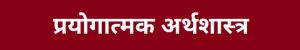 प्रयोगात्मक अर्थशास्त्र